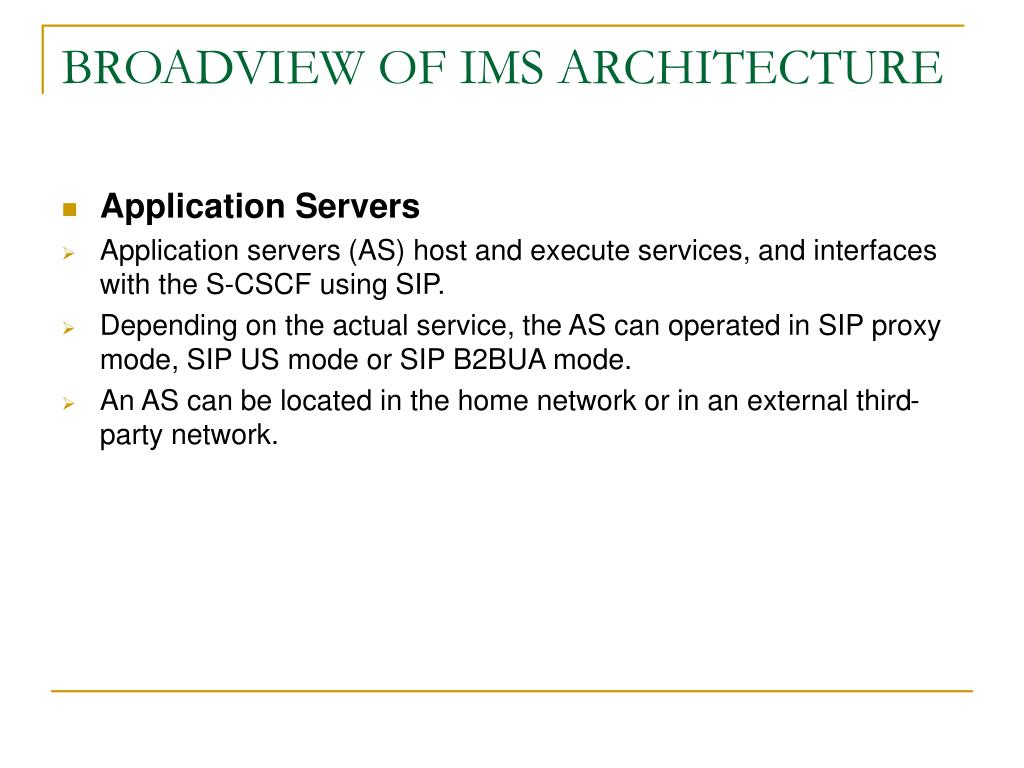 BROADVIEW OF IMS ARCHITECTURE

Application Servers

Application servers (AS) host and execute services, and interfaces with the S-CSCF using SIP.

Depending on the actual service, the AS can operated in SIP proxy mode, SIP US mode or SIP B2BUA mode.

An AS can be located in the home network or in an external third-party network.